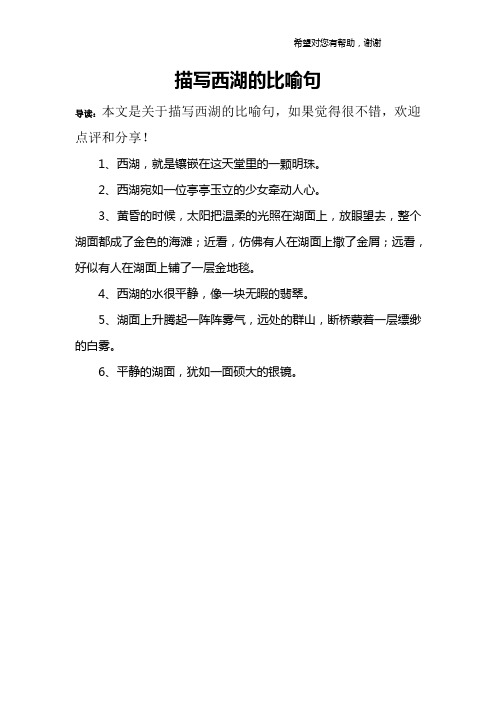 希望对您有帮助，谢谢

描写西湖的比喻句

导读：本文是关于描写西湖的比喻句，如果觉得很不错，欢迎点评和分享！

1、西湖，就是镶嵌在这天堂里的一颗明珠。

2、西湖宛如一位亭亭玉立的少女牵动人心。

3、黄昏的时候，太阳把温柔的光照在湖面上，放眼望去，整个湖面都成了金色的海滩；近看，仿佛有人在湖面上撒了金屑；远看，好似有人在湖面上铺了一层金地毯。

4、西湖的水很平静，像一块无暇的翡翠。

5、湖面上升腾起一阵阵雾气，远处的群山，断桥蒙着一层缥缈的白雾。

6、平静的湖面，犹如一面硕大的银镜。